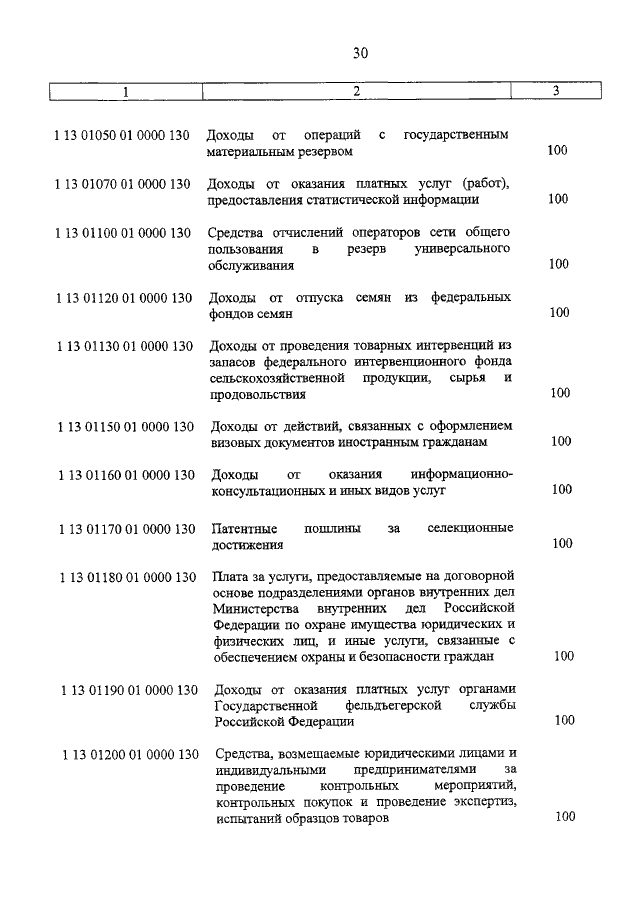 30

| 1 | 2 | 3 |
|---|---|---|
| 1 13 01050 01 0000 130 | Доходы от операций с государственным материальным резервом | 100 |
| 1 13 01070 01 0000 130 | Доходы от оказания платных услуг (работ), предоставления статистической информации | 100 |
| 1 13 01100 01 0000 130 | Средства отчислений операторов сети общего пользования в резерв универсального обслуживания | 100 |
| 1 13 01120 01 0000 130 | Доходы от отпуска семян из федеральных фондов семян | 100 |
| 1 13 01130 01 0000 130 | Доходы от проведения товарных интервенций из запасов федерального интервенционного фонда сельскохозяйственной продукции, сырья и продовольствия | 100 |
| 1 13 01150 01 0000 130 | Доходы от действий, связанных с оформлением визовых документов иностранным гражданам | 100 |
| 1 13 01160 01 0000 130 | Доходы от оказания информационно-консультационных и иных видов услуг | 100 |
| 1 13 01170 01 0000 130 | Патентные пошлины за селекционные достижения | 100 |
| 1 13 01180 01 0000 130 | Плата за услуги, предоставляемые на договорной основе подразделениями органов внутренних дел Министерства внутренних дел Российской Федерации по охране имущества юридических и физических лиц, и иные услуги, связанные с обеспечением охраны и безопасности граждан | 100 |
| 1 13 01190 01 0000 130 | Доходы от оказания платных услуг органами Государственной фельдъегерской службы Российской Федерации | 100 |
| 1 13 01200 01 0000 130 | Средства, возмещаемые юридическими лицами и индивидуальными предпринимателями за проведение контрольных мероприятий, контрольных покупок и проведение экспертиз, испытаний образцов товаров | 100 |